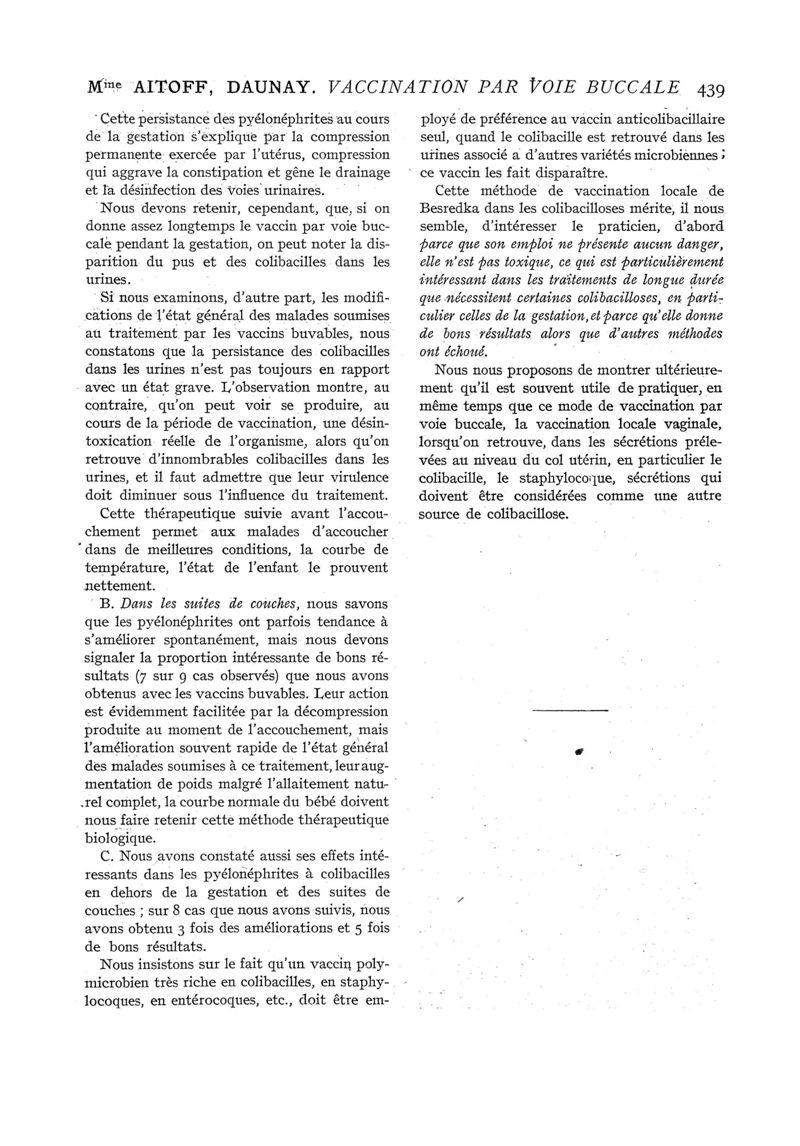 Mme AITOFF, DAUNAY. VACCINATION PAR VOIE BUCCALE 439

Cette persistance des pyélonéphrites au cours de la gestation s'explique par la compression permanente exercée par l'utérus, compression qui aggrave la constipation et gêne le drainage et la désinfection des voies urinaires.

Nous devons retenir, cependant, que, si on donne assez longtemps le vaccin par voie buccale pendant la gestation, on peut noter la disparition du pus et des colibacilles dans les urines.

Si nous examinons, d'autre part, les modifications de l'état général des malades soumises au traitement par les vaccins buvables, nous constatons que la persistance des colibacilles dans les urines n'est pas toujours en rapport avec un état grave. L'observation montre, au contraire, qu'on peut voir se produire, au cours de la période de vaccination, une désintoxication réelle de l'organisme, alors qu'on retrouve d'innombrables colibacilles dans les urines, et il faut admettre que leur virulence doit diminuer sous l'influence du traitement.

Cette thérapeutique suivie avant l'accouchement permet aux malades d'accoucher dans de meilleures conditions, la courbe de température, l'état de l'enfant le prouvent nettement.

B. Dans les suites de couches, nous savons que les pyélonéphrites ont parfois tendance à s'améliorer spontanément, mais nous devons signaler la proportion intéressante de bons résultats (7 sur 9 cas observés) que nous avons obtenus avec les vaccins buvables. Leur action est évidemment facilitée par la décompression produite au moment de l'accouchement, mais l'amélioration souvent rapide de l'état général des malades soumises à ce traitement, leur augmentation de poids malgré l'allaitement naturel complet, la courbe normale du bébé doivent nous faire retenir cette méthode thérapeutique biologique.

C. Nous avons constaté aussi ses effets intéressants dans les pyélonéphrites à colibacilles en dehors de la gestation et des suites de couches ; sur 8 cas que nous avons suivis, nous avons obtenu 3 fois des améliorations et 5 fois de bons résultats.

Nous insistons sur le fait qu'un vaccin polymicrobien très riche en colibacilles, en staphylocoques, en entérocoques, etc., doit être employé de préférence au vaccin anticolibacillaire seul, quand le colibacille est retrouvé dans les urines associé à d'autres variétés microbiennes ; ce vaccin les fait disparaître.

Cette méthode de vaccination locale de Besredka dans les colibacilloses mérite, il nous semble, d'intéresser le praticien, d'abord parce que son emploi ne présente aucun danger, elle n'est pas toxique, ce qui est particulièrement intéressant dans les traitements de longue durée que nécessitent certaines colibacilloses, en particulier celles de la gestation, et parce qu'elle donne de bons résultats alors que d'autres méthodes ont échoué.

Nous nous proposons de montrer ultérieurement qu'il est souvent utile de pratiquer, en même temps que ce mode de vaccination par voie buccale, la vaccination locale vaginale, lorsqu'on retrouve, dans les sécrétions prélevées au niveau du col utérin, en particulier le colibacille, le staphylocoque, sécrétions qui doivent être considérées comme une autre source de colibacillose.